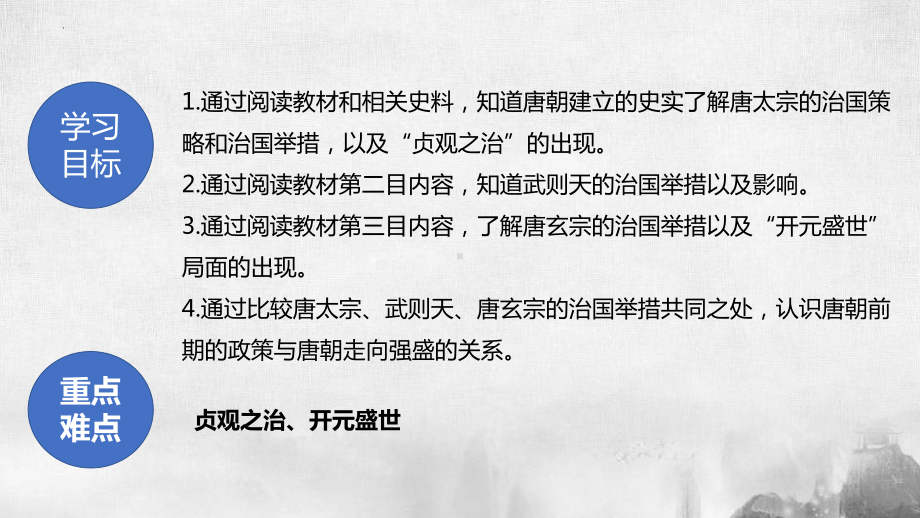 学习目标

1.通过阅读教材和相关史料，知道唐朝建立的史实了解唐太宗的治国策略和治国举措，以及“贞观之治”的出现。
2.通过阅读教材第二目内容，知道武则天的治国举措以及影响。
3.通过阅读教材第三目内容，了解唐玄宗的治国举措以及“开元盛世”局面的出现。
4.通过比较唐太宗、武则天、唐玄宗的治国举措共同之处，认识唐朝前期的政策与唐朝走向强盛的关系。

重点难点

贞观之治、开元盛世